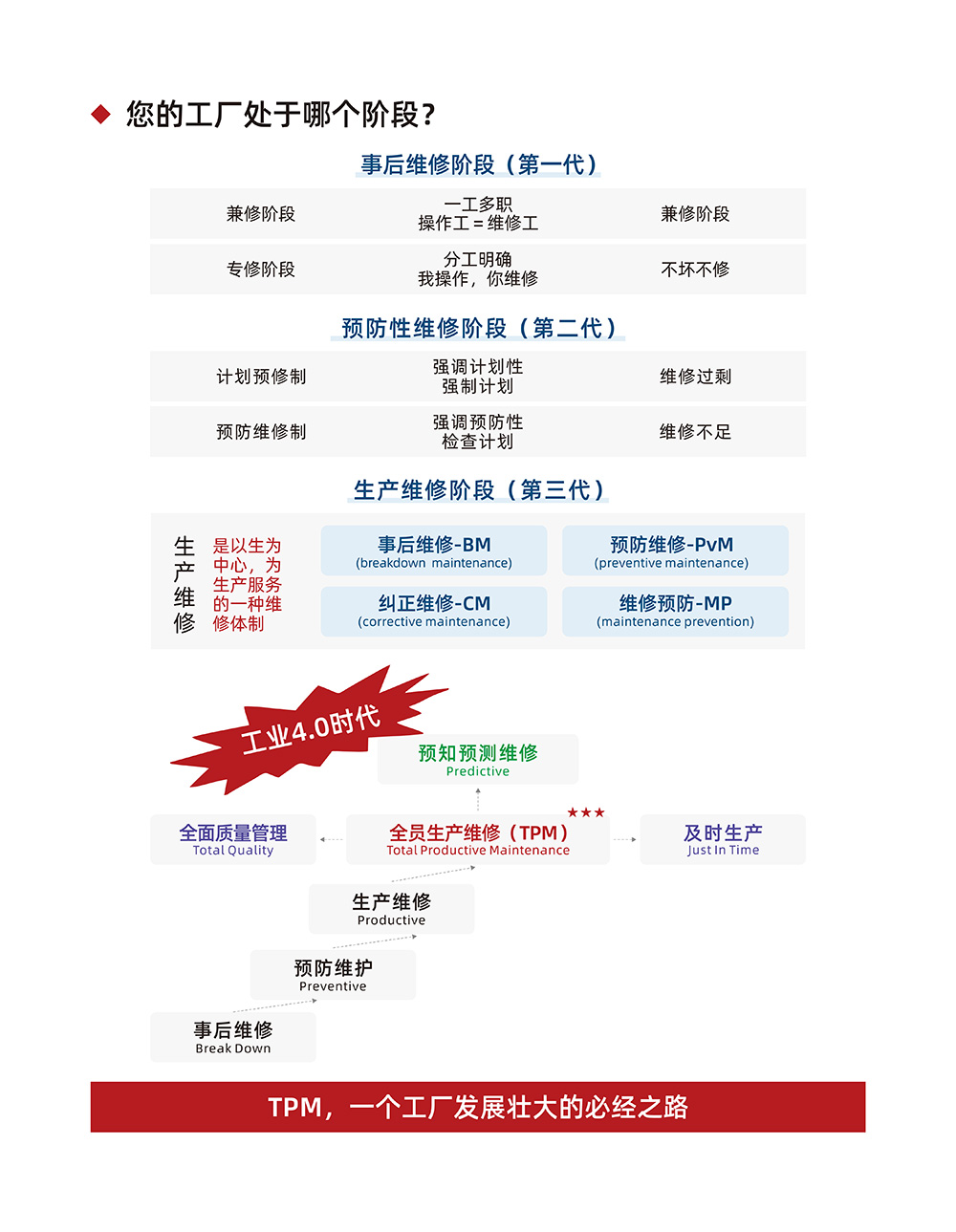 ◆ 您的工厂处于哪个阶段？

事后维修阶段（第一代）

| 兼修阶段 | 一工多职 操作工 = 维修工 | 兼修阶段 |
|---|---|---|
| 专修阶段 | 分工明确 我操作，你维修 | 不坏不修 |

预防性维修阶段（第二代）

| 计划预修制 | 强调计划性 强制计划 | 维修过剩 |
|---|---|---|
| 预防维修制 | 强调预防性 检查计划 | 维修不足 |

生产维修阶段（第三代）

生产维修

是以生为中心，为生产服务的一种维修体制

事后维修-BM
(breakdown maintenance)

预防维修-PvM
(preventive maintenance)

纠正维修-CM
(corrective maintenance)

维修预防-MP
(maintenance prevention)

工业4.0时代

预知预测维修
Predictive

★★★

全面质量管理
Total Quality

全员生产维修（TPM）
Total Productive Maintenance

及时生产
Just In Time

生产维修
Productive

预防维护
Preventive

事后维修
Break Down

TPM，一个工厂发展壮大的必经之路